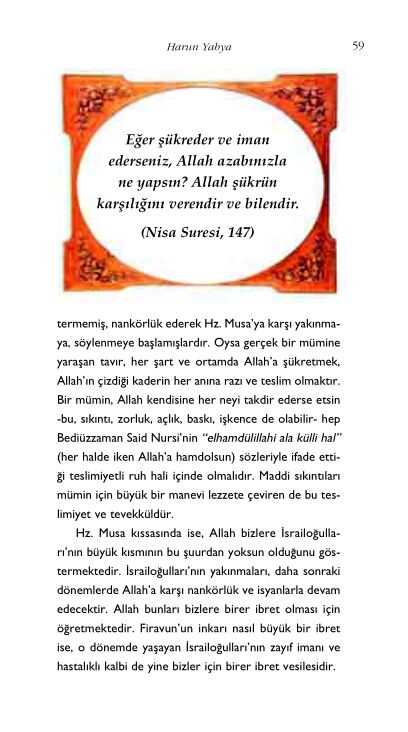 Harun Yahya

59

Eğer şükreder ve iman ederseniz, Allah azabınızla ne yapsın? Allah şükrün karşılığını verendir ve bilendir.

(Nisa Suresi, 147)

termemiş, nankörlük ederek Hz. Musa'ya karşı yakınmaya, söylenmeye başlamışlardır. Oysa gerçek bir mümine yaraşan tavır, her şart ve ortamda Allah'a şükretmek, Allah'ın çizdiği kaderin her anına razı ve teslim olmaktır. Bir mümin, Allah kendisine her neyi takdir ederse etsin -bu, sıkıntı, zorluk, açlık, baskı, işkence de olabilir- hep Bediüzzaman Said Nursi'nin "elhamdülillahi ala külli hal" (her halde iken Allah'a hamdolsun) sözleriyle ifade ettiği teslimiyetli ruh hali içinde olmalıdır. Maddi sıkıntıları mümin için büyük bir manevi lezzete çeviren de bu teslimiyet ve tevekküldür.

Hz. Musa kıssasında ise, Allah bizlere İsrailoğulları'nın büyük kısmının bu şuurdan yoksun olduğunu göstermektedir. İsrailoğulları'nın yakınmaları, daha sonraki dönemlerde Allah'a karşı nankörlük ve isyanlarla devam edecektir. Allah bunları bizlere birer ibret olması için öğretmektedir. Firavun'un inkarı nasıl büyük bir ibret ise, o dönemde yaşayan İsrailoğulları'nın zayıf imanı ve hastalıklı kalbi de yine bizler için birer ibret vesilesidir.